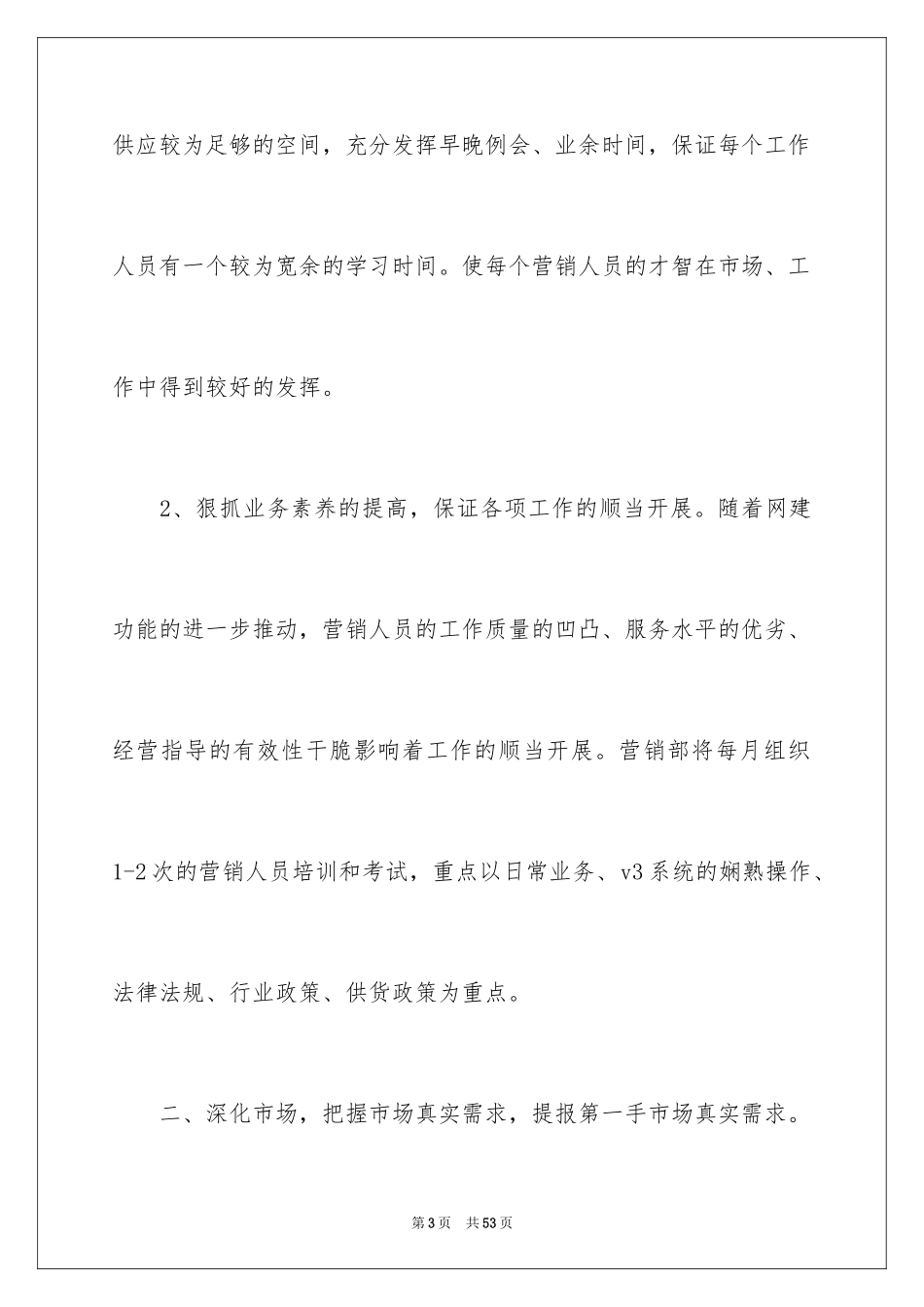 供应较为足够的空间，充分发挥早晚例会、业余时间，保证每个工作人员有一个较为宽余的学习时间。使每个营销人员的才智在市场、工作中得到较好的发挥。

2、狠抓业务素养的提高，保证各项工作的顺当开展。随着网建功能的进一步推动，营销人员的工作质量的凹凸、服务水平的优劣、经营指导的有效性干脆影响着工作的顺当开展。营销部将每月组织1-2次的营销人员培训和考试，重点以日常业务、v3系统的娴熟操作、法律法规、行业政策、供货政策为重点。

二、深化市场，把握市场真实需求，提报第一手市场真实需求。

第3页 共53页